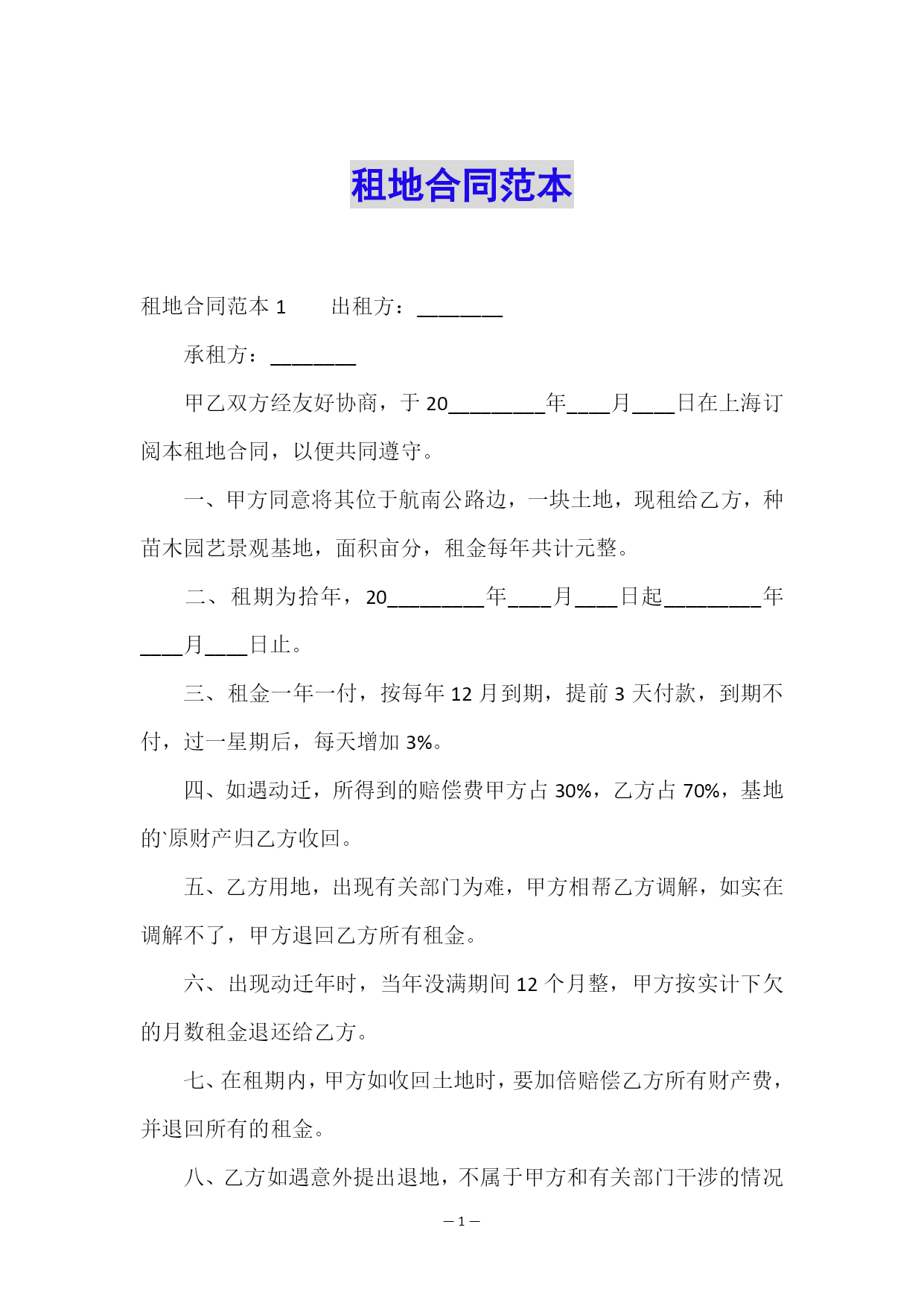 租地合同范本

租地合同范本 1　　出租方：________

承租方：________

甲乙双方经友好协商，于 20_________年____月____日在上海订阅本租地合同，以便共同遵守。

一、甲方同意将其位于航南公路边，一块土地，现租给乙方，种苗木园艺景观基地，面积亩分，租金每年共计元整。

二、租期为拾年，20_________年____月____日起_________年____月____日止。

三、租金一年一付，按每年 12 月到期，提前 3 天付款，到期不付，过一星期后，每天增加 3%。

四、如遇动迁，所得到的赔偿费甲方占 30%，乙方占 70%，基地的`原财产归乙方收回。

五、乙方用地，出现有关部门为难，甲方相帮乙方调解，如实在调解不了，甲方退回乙方所有租金。

六、出现动迁年时，当年没满期间 12 个月整，甲方按实计下欠的月数租金退还给乙方。

七、在租期内，甲方如收回土地时，要加倍赔偿乙方所有财产费，并退回所有的租金。

八、乙方如遇意外提出退地，不属于甲方和有关部门干涉的情况

— 1 —